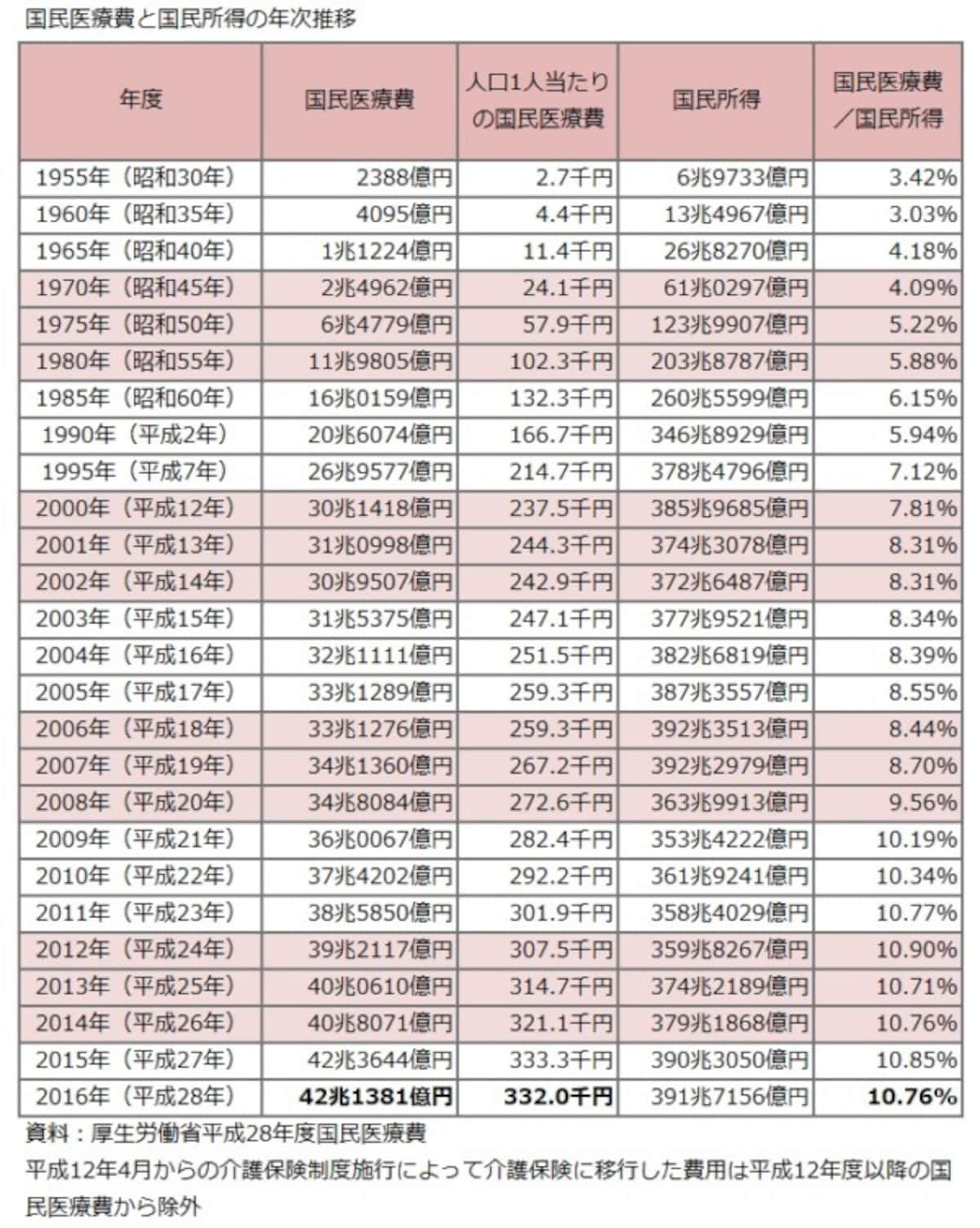 国民医療費と国民所得の年次推移

| 年度 | 国民医療費 | 人口1人当たりの国民医療費 | 国民所得 | 国民医療費／国民所得 |
|---|---|---|---|---|
| 1955年（昭和30年） | 2388億円 | 2.7千円 | 6兆9733億円 | 3.42% |
| 1960年（昭和35年） | 4095億円 | 4.4千円 | 13兆4967億円 | 3.03% |
| 1965年（昭和40年） | 1兆1224億円 | 11.4千円 | 26兆8270億円 | 4.18% |
| 1970年（昭和45年） | 2兆4962億円 | 24.1千円 | 61兆0297億円 | 4.09% |
| 1975年（昭和50年） | 6兆4779億円 | 57.9千円 | 123兆9907億円 | 5.22% |
| 1980年（昭和55年） | 11兆9805億円 | 102.3千円 | 203兆8787億円 | 5.88% |
| 1985年（昭和60年） | 16兆0159億円 | 132.3千円 | 260兆5599億円 | 6.15% |
| 1990年（平成2年） | 20兆6074億円 | 166.7千円 | 346兆8929億円 | 5.94% |
| 1995年（平成7年） | 26兆9577億円 | 214.7千円 | 378兆4796億円 | 7.12% |
| 2000年（平成12年） | 30兆1418億円 | 237.5千円 | 385兆9685億円 | 7.81% |
| 2001年（平成13年） | 31兆0998億円 | 244.3千円 | 374兆3078億円 | 8.31% |
| 2002年（平成14年） | 30兆9507億円 | 242.9千円 | 372兆6487億円 | 8.31% |
| 2003年（平成15年） | 31兆5375億円 | 247.1千円 | 377兆9521億円 | 8.34% |
| 2004年（平成16年） | 32兆1111億円 | 251.5千円 | 382兆6819億円 | 8.39% |
| 2005年（平成17年） | 33兆1289億円 | 259.3千円 | 387兆3557億円 | 8.55% |
| 2006年（平成18年） | 33兆1276億円 | 259.3千円 | 392兆3513億円 | 8.44% |
| 2007年（平成19年） | 34兆1360億円 | 267.2千円 | 392兆2979億円 | 8.70% |
| 2008年（平成20年） | 34兆8084億円 | 272.6千円 | 363兆9913億円 | 9.56% |
| 2009年（平成21年） | 36兆0067億円 | 282.4千円 | 353兆4222億円 | 10.19% |
| 2010年（平成22年） | 37兆4202億円 | 292.2千円 | 361兆9241億円 | 10.34% |
| 2011年（平成23年） | 38兆5850億円 | 301.9千円 | 358兆4029億円 | 10.77% |
| 2012年（平成24年） | 39兆2117億円 | 307.5千円 | 359兆8267億円 | 10.90% |
| 2013年（平成25年） | 40兆0610億円 | 314.7千円 | 374兆2189億円 | 10.71% |
| 2014年（平成26年） | 40兆8071億円 | 321.1千円 | 379兆1868億円 | 10.76% |
| 2015年（平成27年） | 42兆3644億円 | 333.3千円 | 390兆3050億円 | 10.85% |
| 2016年（平成28年） | 42兆1381億円 | 332.0千円 | 391兆7156億円 | 10.76% |

資料：厚生労働省平成28年度国民医療費
平成12年4月からの介護保険制度施行によって介護保険に移行した費用は平成12年度以降の国民医療費から除外